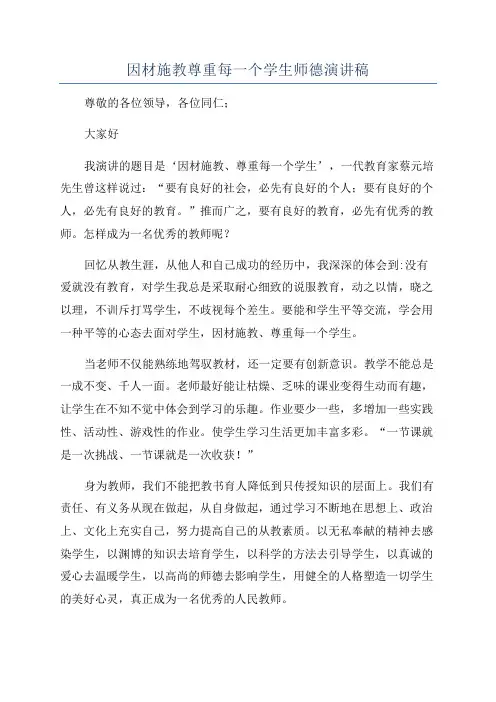 因材施教尊重每一个学生师德演讲稿

尊敬的各位领导，各位同仁；

大家好

我演讲的题目是‘因材施教、尊重每一个学生’，一代教育家蔡元培先生曾这样说过：“要有良好的社会，必先有良好的个人；要有良好的个人，必先有良好的教育。”推而广之，要有良好的教育，必先有优秀的教师。怎样成为一名优秀的教师呢？

回忆从教生涯，从他人和自己成功的经历中，我深深的体会到:没有爱就没有教育，对学生我总是采取耐心细致的说服教育，动之以情，晓之以理，不训斥打骂学生，不歧视每个差生。要能和学生平等交流，学会用一种平等的心态去面对学生，因材施教、尊重每一个学生。

当老师不仅能熟练地驾驭教材，还一定要有创新意识。教学不能总是一成不变、千人一面。老师最好能让枯燥、乏味的课业变得生动而有趣，让学生在不知不觉中体会到学习的乐趣。作业要少一些，多增加一些实践性、活动性、游戏性的作业。使学生学习生活更加丰富多彩。“一节课就是一次挑战、一节课就是一次收获！”

身为教师，我们不能把教书育人降低到只传授知识的层面上。我们有责任、有义务从现在做起，从自身做起，通过学习不断地在思想上、政治上、文化上充实自己，努力提高自己的从教素质。以无私奉献的精神去感染学生，以渊博的知识去培育学生，以科学的方法去引导学生，以真诚的爱心去温暖学生，以高尚的师德去影响学生，用健全的人格塑造一切学生的美好心灵，真正成为一名优秀的人民教师。